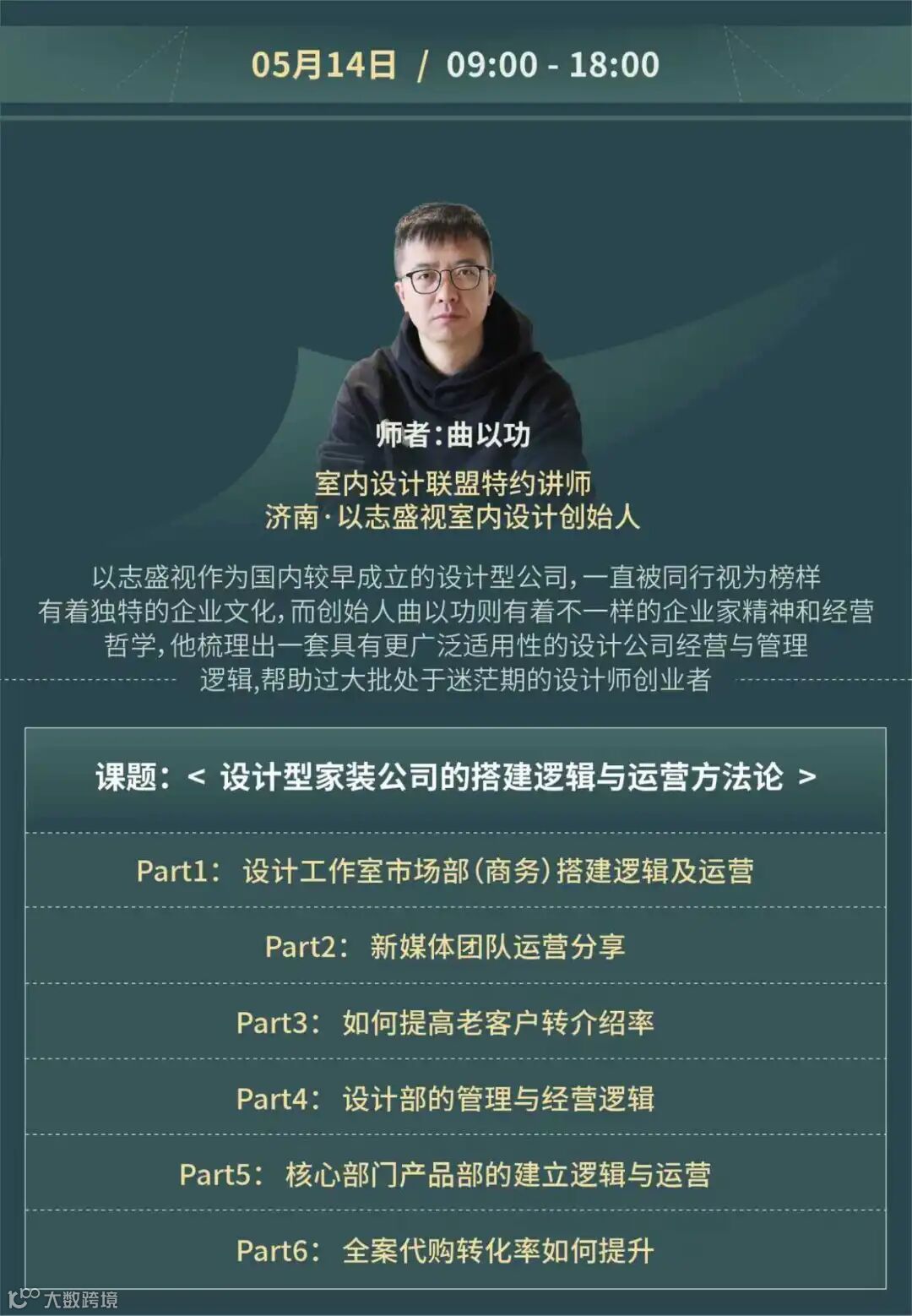 05月14日 / 09:00 - 18:00

师者:曲以功

室内设计联盟特约讲师
济南·以志盛视室内设计创始人

以志盛视作为国内较早成立的设计型公司,一直被同行视为榜样有着独特的企业文化,而创始人曲以功则有着不一样的企业家精神和经营哲学,他梳理出一套具有更广泛适用性的设计公司经营与管理逻辑,帮助过大批处于迷茫期的设计师创业者

课题:< 设计型家装公司的搭建逻辑与运营方法论 >

Part1: 设计工作室市场部(商务)搭建逻辑及运营

Part2: 新媒体团队运营分享

Part3: 如何提高老客户转介绍率

Part4: 设计部的管理与经营逻辑

Part5: 核心部门产品部的建立逻辑与运营

Part6: 全案代购转化率如何提升

大数跨境